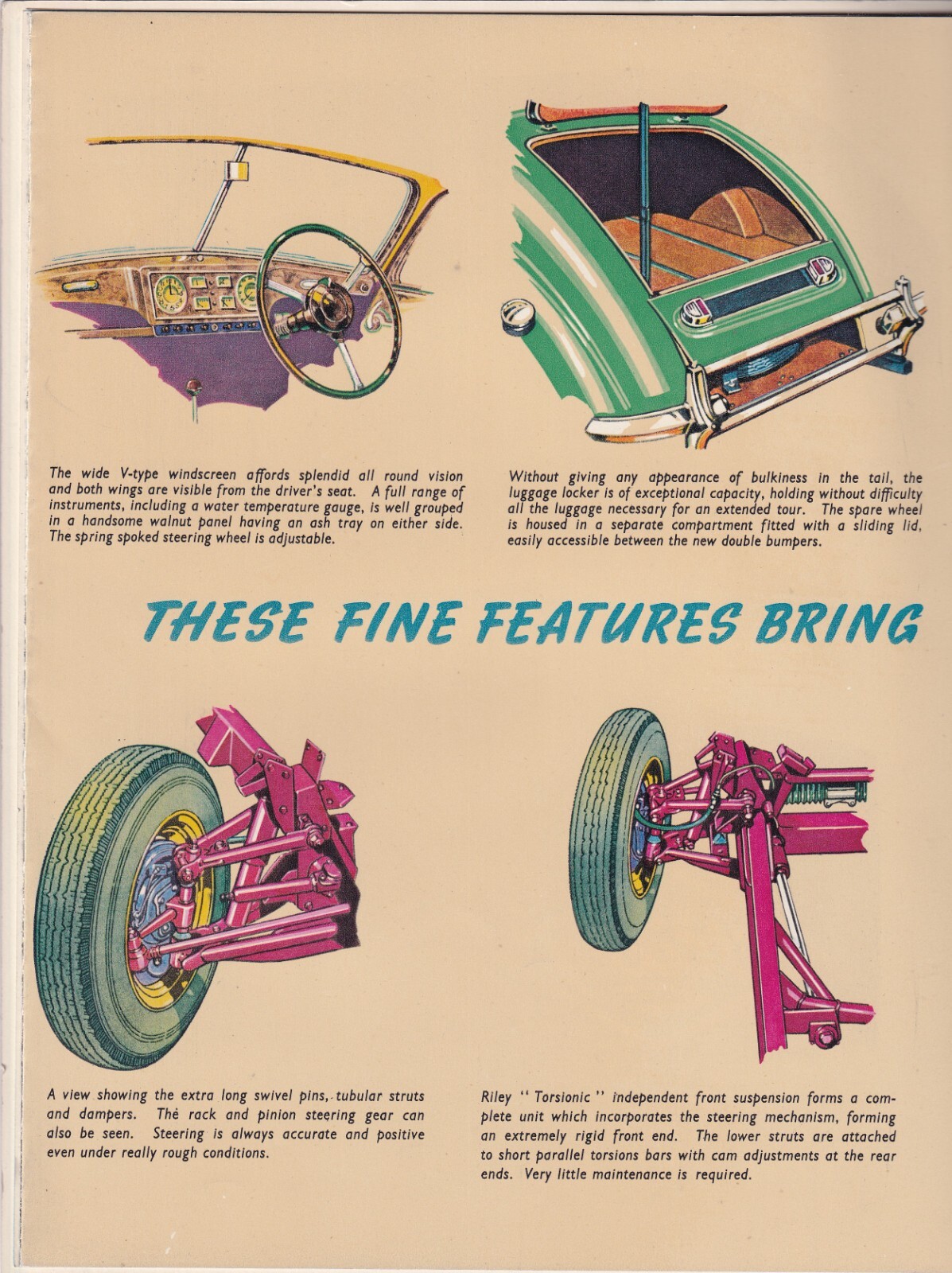 The wide V-type windscreen affords splendid all round vision and both wings are visible from the driver's seat. A full range of instruments, including a water temperature gauge, is well grouped in a handsome walnut panel having an ash tray on either side. The spring spoked steering wheel is adjustable.

Without giving any appearance of bulkiness in the tail, the luggage locker is of exceptional capacity, holding without difficulty all the luggage necessary for an extended tour. The spare wheel is housed in a separate compartment fitted with a sliding lid, easily accessible between the new double bumpers.

THESE FINE FEATURES BRING

A view showing the extra long swivel pins, tubular struts and dampers. The rack and pinion steering gear can also be seen. Steering is always accurate and positive even under really rough conditions.

Riley "Torsionic" independent front suspension forms a complete unit which incorporates the steering mechanism, forming an extremely rigid front end. The lower struts are attached to short parallel torsions bars with cam adjustments at the rear ends. Very little maintenance is required.